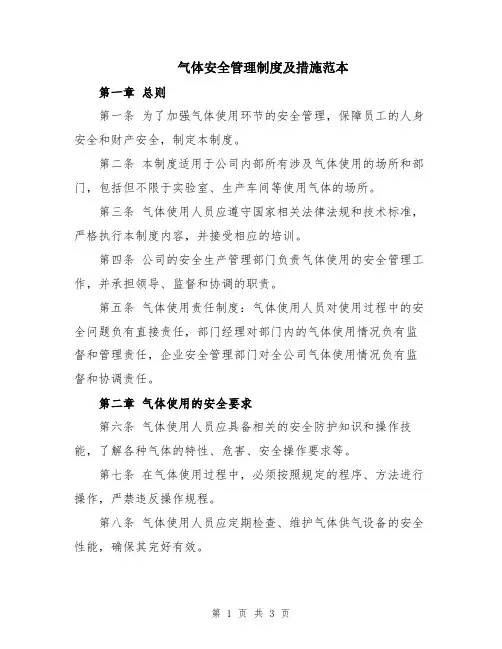 气体安全管理制度及措施范本

第一章 总则

第一条 为了加强气体使用环节的安全管理，保障员工的人身安全和财产安全，制定本制度。

第二条 本制度适用于公司内部所有涉及气体使用的场所和部门，包括但不限于实验室、生产车间等使用气体的场所。

第三条 气体使用人员应遵守国家相关法律法规和技术标准，严格执行本制度内容，并接受相应的培训。

第四条 公司的安全生产管理部门负责气体使用的安全管理工作，并承担领导、监督和协调的职责。

第五条 气体使用责任制度：气体使用人员对使用过程中的安全问题负有直接责任，部门经理对部门内的气体使用情况负有监督和管理责任，企业安全管理部门对全公司气体使用情况负有监督和协调责任。

第二章 气体使用的安全要求

第六条 气体使用人员应具备相关的安全防护知识和操作技能，了解各种气体的特性、危害、安全操作要求等。

第七条 在气体使用过程中，必须按照规定的程序、方法进行操作，严禁违反操作规程。

第八条 气体使用人员应定期检查、维护气体供气设备的安全性能，确保其完好有效。

第 1 页 共 3 页